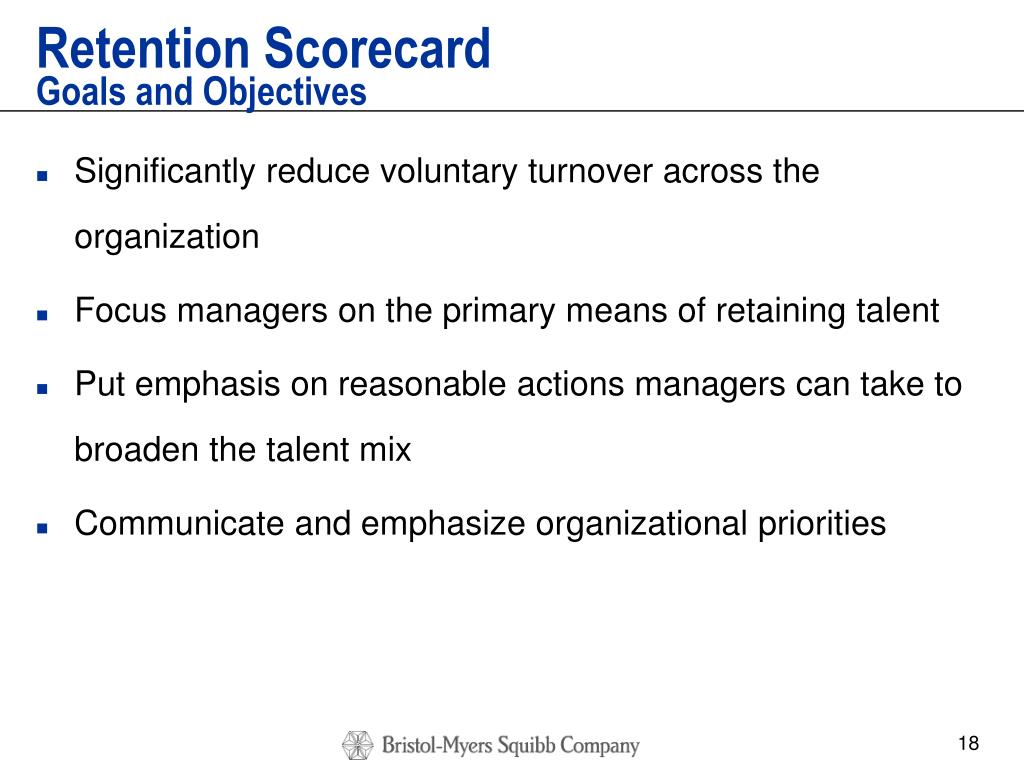 Retention Scorecard
Goals and Objectives

- Significantly reduce voluntary turnover across the organization
- Focus managers on the primary means of retaining talent
- Put emphasis on reasonable actions managers can take to broaden the talent mix
- Communicate and emphasize organizational priorities

Bristol-Myers Squibb Company

18